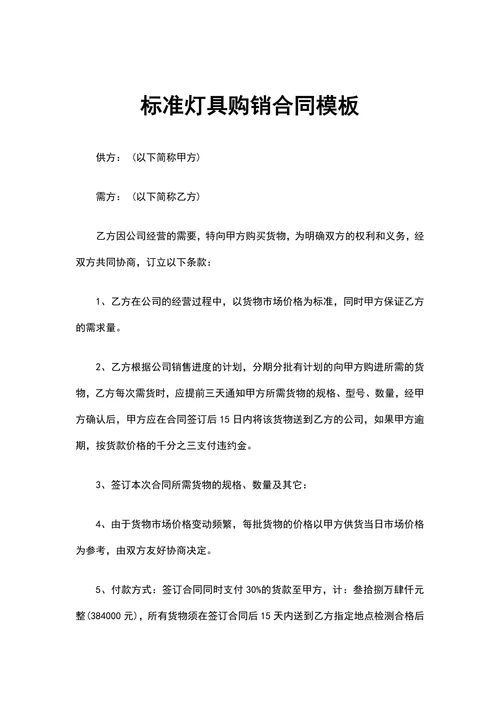 标准灯具购销合同模板

供方：（以下简称甲方）

需方：（以下简称乙方）

乙方因公司经营的需要，特向甲方购买货物，为明确双方的权利和义务，经双方共同协商，订立以下条款：

1、乙方在公司的经营过程中，以货物市场价格为标准，同时甲方保证乙方的需求量。

2、乙方根据公司销售进度的计划，分期分批有计划的向甲方购进所需的货物，乙方每次需货时，应提前三天通知甲方所需货物的规格、型号、数量，经甲方确认后，甲方应在合同签订后 15 日内将该货物送到乙方的公司，如果甲方逾期，按货款价格的千分之三支付违约金。

3、签订本次合同所需货物的规格、数量及其它：

4、由于货物市场价格变动频繁，每批货物的价格以甲方供货当日市场价格为参考，由双方友好协商决定。

5、付款方式：签订合同同时支付 30%的货款至甲方，计：叁拾捌万肆仟元整(384000 元)，所有货物须在签订合同后 15 天内送到乙方指定地点检测合格后